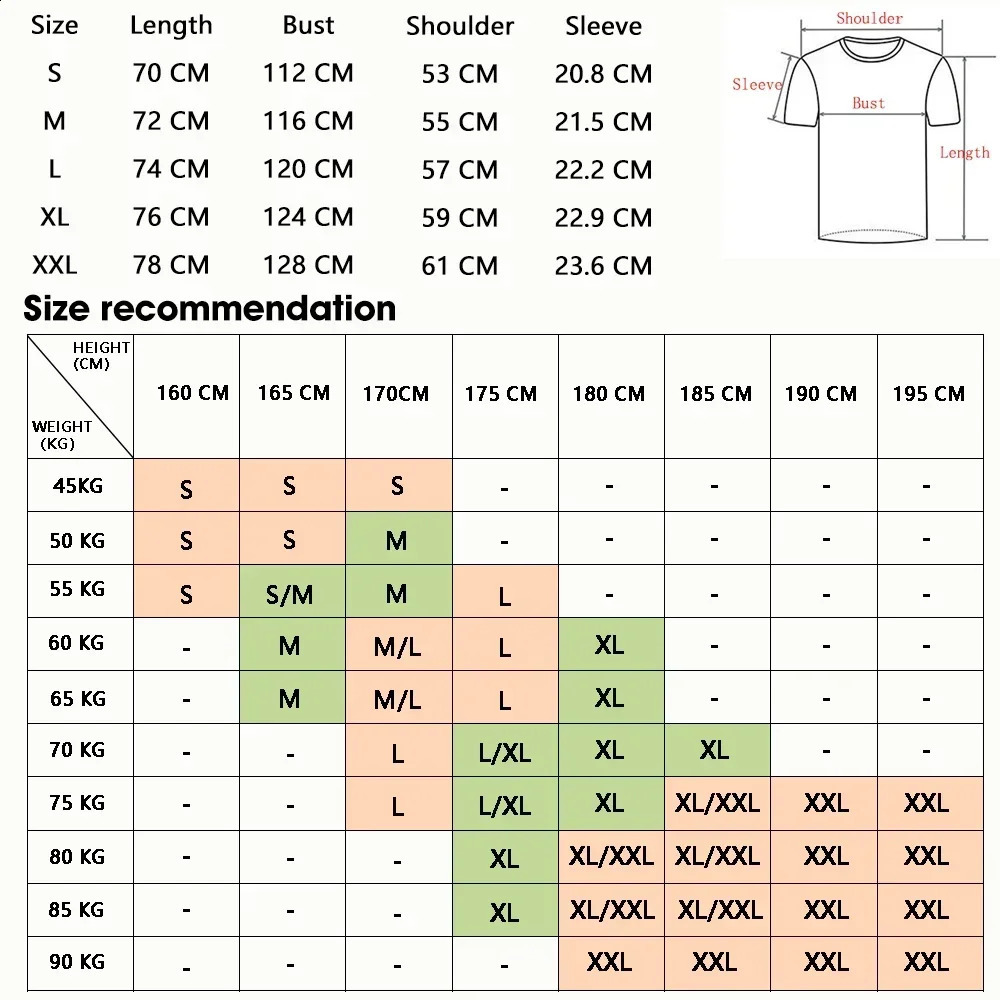 | Size | Length | Bust | Shoulder | Sleeve |
|---|---|---|---|---|
| S | 70 CM | 112 CM | 53 CM | 20.8 CM |
| M | 72 CM | 116 CM | 55 CM | 21.5 CM |
| L | 74 CM | 120 CM | 57 CM | 22.2 CM |
| XL | 76 CM | 124 CM | 59 CM | 22.9 CM |
| XXL | 78 CM | 128 CM | 61 CM | 23.6 CM |

Shoulder
Sleeve
Bust
Length

Size recommendation

| HEIGHT (CM) / WEIGHT (KG) | 160 CM | 165 CM | 170CM | 175 CM | 180 CM | 185 CM | 190 CM | 195 CM |
|---|---|---|---|---|---|---|---|---|
| 45KG | S | S | S | - | - | - | - | - |
| 50 KG | S | S | M | - | - | - | - | - |
| 55 KG | S | S/M | M | L | - | - | - | - |
| 60 KG | - | M | M/L | L | XL | - | - | - |
| 65 KG | - | M | M/L | L | XL | - | - | - |
| 70 KG | - | - | L | L/XL | XL | XL | - | - |
| 75 KG | - | - | L | L/XL | XL | XL/XXL | XXL | XXL |
| 80 KG | - | - | - | XL | XL/XXL | XL/XXL | XXL | XXL |
| 85 KG | - | - | - | XL | XL/XXL | XL/XXL | XXL | XXL |
| 90 KG | - | - | - | - | XXL | XXL | XXL | XXL |